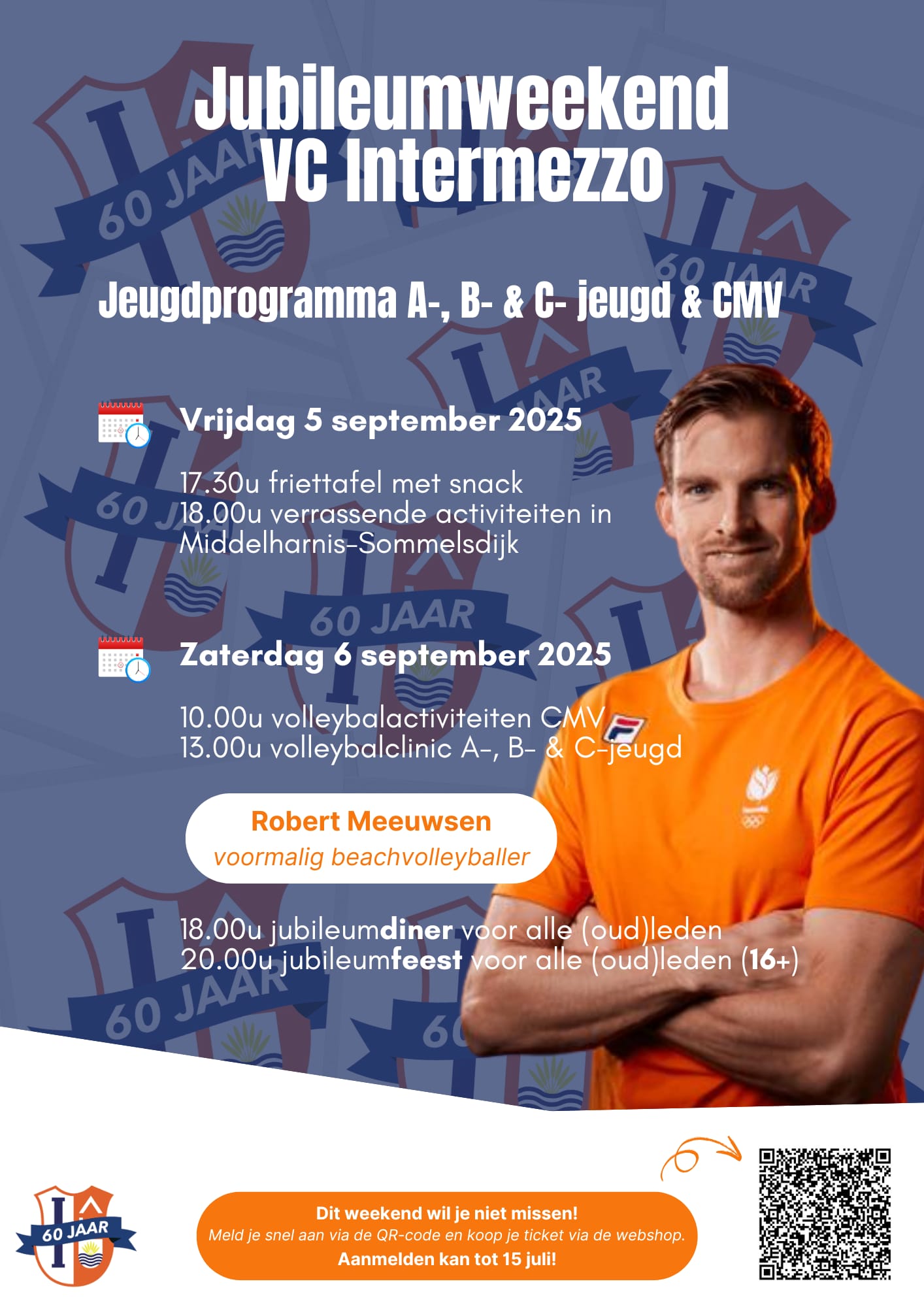 Jubileumweekend VC Intermezzo

Jeugdprogramma A-, B- & C- jeugd & CMV

Vrijdag 5 september 2025

17.30u friettafel met snack
18.00u verrassende activiteiten in Middelharnis-Sommelsdijk

Zaterdag 6 september 2025

10.00u volleybalactiviteiten CMV
13.00u volleybalclinic A-, B- & C-jeugd

Robert Meeuwsen
voormalig beachvolleyballer

18.00u jubileumdiner voor alle (oud)leden
20.00u jubileumfeest voor alle (oud)leden (16+)

60 JAAR

Dit weekend wil je niet missen!
Meld je snel aan via de QR-code en koop je ticket via de webshop.
Aanmelden kan tot 15 juli!